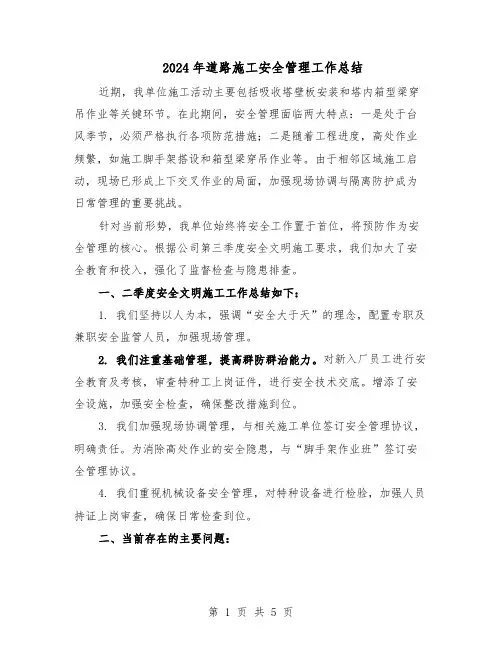 2024年道路施工安全管理工作总结

近期，我单位施工活动主要包括吸收塔壁板安装和塔内箱型梁穿吊作业等关键环节。在此期间，安全管理面临两大特点：一是处于台风季节，必须严格执行各项防范措施；二是随着工程进度，高处作业频繁，如施工脚手架搭设和箱型梁穿吊作业等。由于相邻区域施工启动，现场已形成上下交叉作业的局面，加强现场协调与隔离防护成为日常管理的重要挑战。

针对当前形势，我单位始终将安全工作置于首位，将预防作为安全管理的核心。根据公司第三季度安全文明施工要求，我们加大了安全教育和投入，强化了监督检查与隐患排查。

一、二季度安全文明施工工作总结如下：

1. 我们坚持以人为本，强调“安全大于天”的理念，配置专职及兼职安全监管人员，加强现场管理。

2. 我们注重基础管理，提高群防群治能力。对新入厂员工进行安全教育及考核，审查特种工上岗证件，进行安全技术交底。增添了安全设施，加强安全检查，确保整改措施到位。

3. 我们加强现场协调管理，与相关施工单位签订安全管理协议，明确责任。为消除高处作业的安全隐患，与“脚手架作业班”签订安全管理协议。

4. 我们重视机械设备安全管理，对特种设备进行检验，加强人员持证上岗审查，确保日常检查到位。

二、当前存在的主要问题：

第 1 页 共 5 页